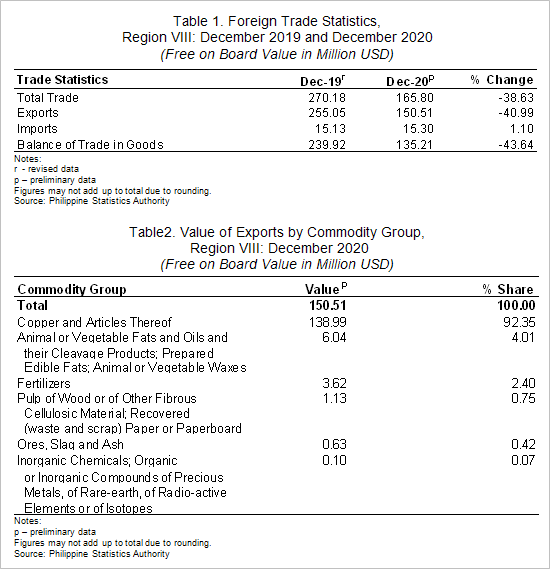 Table 1. Foreign Trade Statistics,
Region VIII: December 2019 and December 2020
(Free on Board Value in Million USD)

| Trade Statistics | Dec-19$^r$ | Dec-20$^p$ | % Change |
|---|---|---|---|
| Total Trade | 270.18 | 165.80 | -38.63 |
| Exports | 255.05 | 150.51 | -40.99 |
| Imports | 15.13 | 15.30 | 1.10 |
| Balance of Trade in Goods | 239.92 | 135.21 | -43.64 |

Notes:
r - revised data
p – preliminary data
Figures may not add up to total due to rounding.
Source: Philippine Statistics Authority

Table2. Value of Exports by Commodity Group,
Region VIII: December 2020
(Free on Board Value in Million USD)

| Commodity Group | Value$^p$ | % Share |
|---|---|---|
| Total | 150.51 | 100.00 |
| Copper and Articles Thereof | 138.99 | 92.35 |
| Animal or Vegetable Fats and Oils and their Cleavage Products; Prepared Edible Fats; Animal or Vegetable Waxes | 6.04 | 4.01 |
| Fertilizers | 3.62 | 2.40 |
| Pulp of Wood or of Other Fibrous Cellulosic Material; Recovered (waste and scrap) Paper or Paperboard | 1.13 | 0.75 |
| Ores, Slag and Ash | 0.63 | 0.42 |
| Inorganic Chemicals; Organic or Inorganic Compounds of Precious Metals, of Rare-earth, of Radio-active Elements or of Isotopes | 0.10 | 0.07 |

Notes:
p – preliminary data
Figures may not add up to total due to rounding.
Source: Philippine Statistics Authority